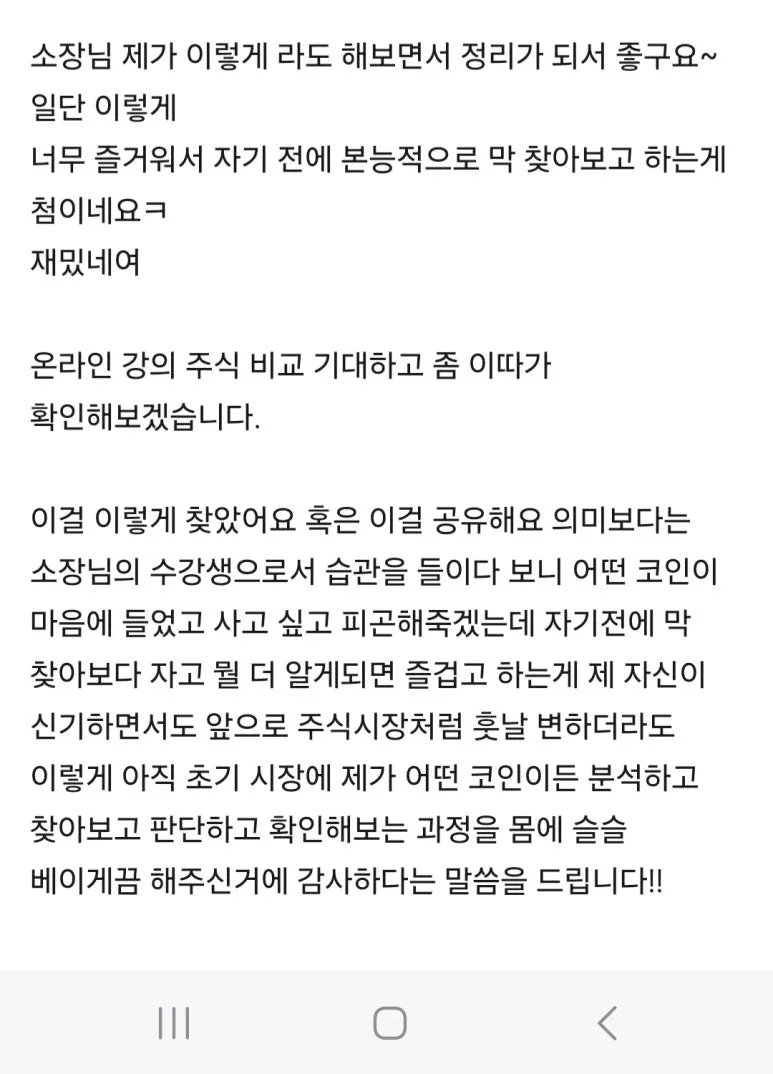 소장님 제가 이렇게 라도 해보면서 정리가 되서 좋구요~
일단 이렇게
너무 즐거워서 자기 전에 본능적으로 막 찾아보고 하는게 첨이네요ㅋ
재밌네여

온라인 강의 주식 비교 기대하고 좀 이따가 확인해보겠습니다.

이걸 이렇게 찾았어요 혹은 이걸 공유해요 의미보다는 소장님의 수강생으로서 습관을 들이다 보니 어떤 코인이 마음에 들었고 사고 싶고 피곤해죽겠는데 자기전에 막 찾아보다 자고 뭘 더 알게되면 즐겁고 하는게 제 자신이 신기하면서도 앞으로 주식시장처럼 훗날 변하더라도 이렇게 아직 초기 시장에 제가 어떤 코인이든 분석하고 찾아보고 판단하고 확인해보는 과정을 몸에 슬슬 베이게끔 해주신거에 감사하다는 말씀을 드립니다!!